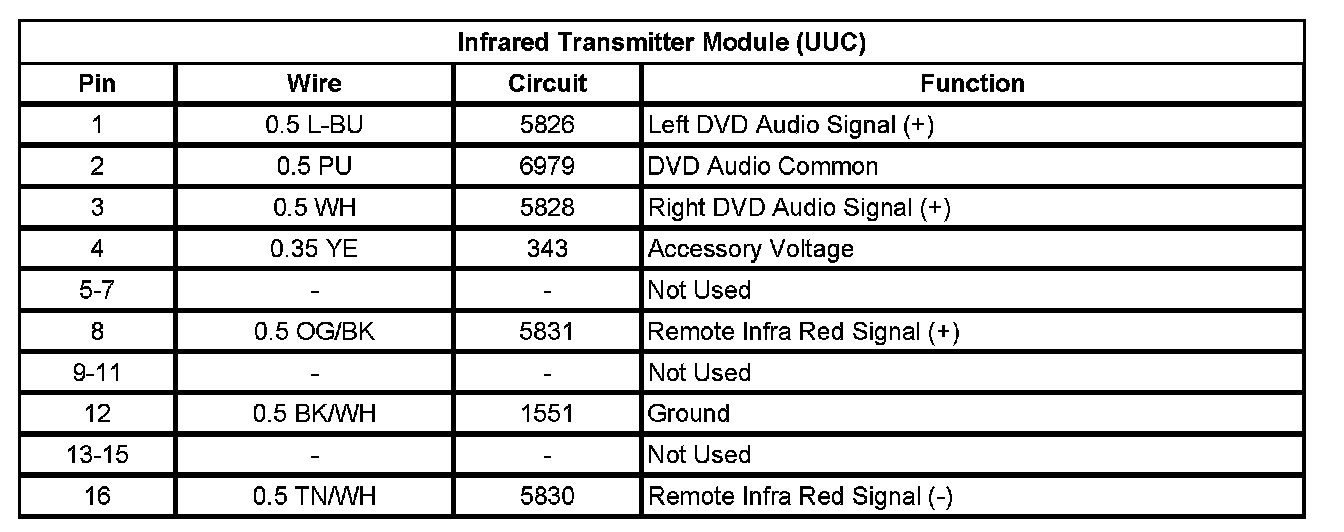 | Infrared Transmitter Module (UUC) | | | |
|---|---|---|---|
| Pin | Wire | Circuit | Function |
| 1 | 0.5 L-BU | 5826 | Left DVD Audio Signal (+) |
| 2 | 0.5 PU | 6979 | DVD Audio Common |
| 3 | 0.5 WH | 5828 | Right DVD Audio Signal (+) |
| 4 | 0.35 YE | 343 | Accessory Voltage |
| 5-7 | - | - | Not Used |
| 8 | 0.5 OG/BK | 5831 | Remote Infra Red Signal (+) |
| 9-11 | - | - | Not Used |
| 12 | 0.5 BK/WH | 1551 | Ground |
| 13-15 | - | - | Not Used |
| 16 | 0.5 TN/WH | 5830 | Remote Infra Red Signal (-) |